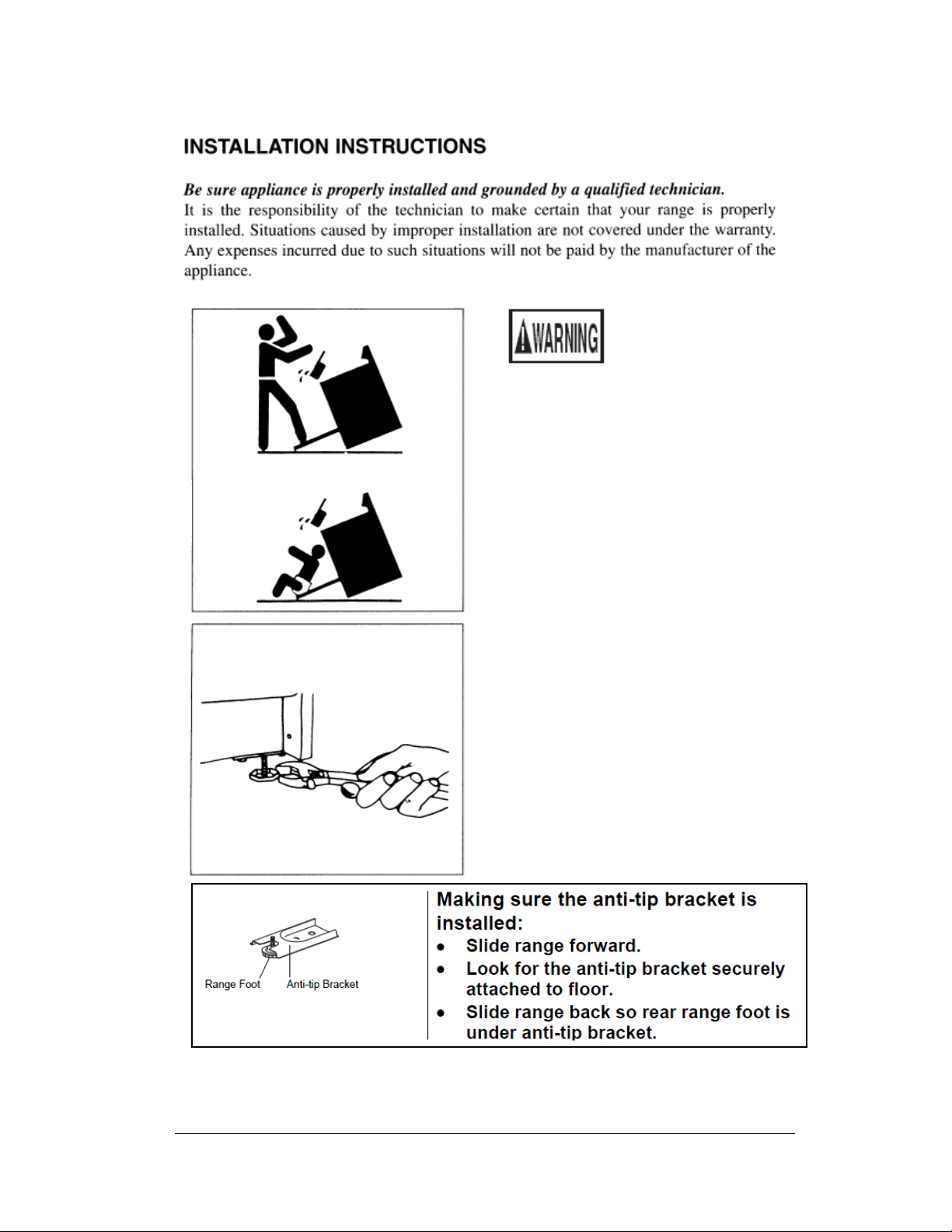 INSTALLATION INSTRUCTIONS

Be sure appliance is properly installed and grounded by a qualified technician.
It is the responsibility of the technician to make certain that your range is properly installed. Situations caused by improper installation are not covered under the warranty. Any expenses incurred due to such situations will not be paid by the manufacturer of the appliance.

WARNING

Range Foot
Anti-tip Bracket

Making sure the anti-tip bracket is installed:
• Slide range forward.
• Look for the anti-tip bracket securely attached to floor.
• Slide range back so rear range foot is under anti-tip bracket.